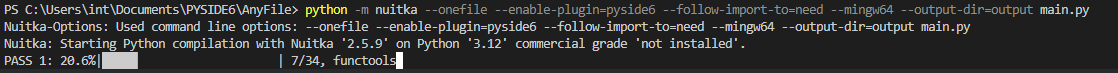 PS C:\Users\int\Documents\PYSIDE6\AnyFile> python -m nuitka --onefile --enable-plugin=pyside6 --follow-import-to=need --mingw64 --output-dir=output main.py
Nuitka-Options: Used command line options: --onefile --enable-plugin=pyside6 --follow-import-to=need --mingw64 --output-dir=output main.py
Nuitka: Starting Python compilation with Nuitka '2.5.9' on Python '3.12' commercial grade 'not installed'.
PASS 1: 20.6%| | 7/34, functools